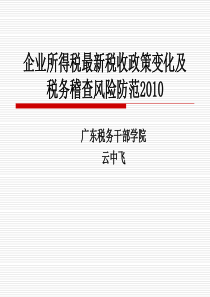 企业所得税最新税收政策变化及税务稽查风险防范2010

广东税务干部学院

云中飞